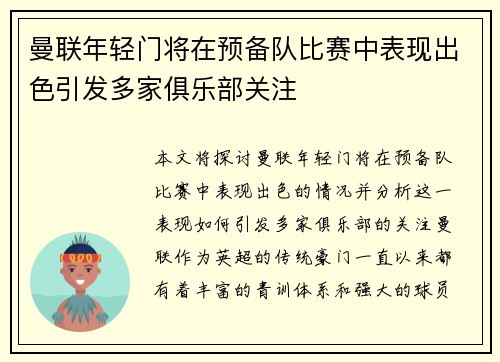 曼联年轻门将在预备队比赛中表现出色引发多家俱乐部关注

本文将探讨曼联年轻门将在预备队比赛中表现出色的情况并分析这一表现如何引发多家俱乐部的关注曼联作为英超的传统豪门一直以来都有着丰富的青训体系和强大的球员